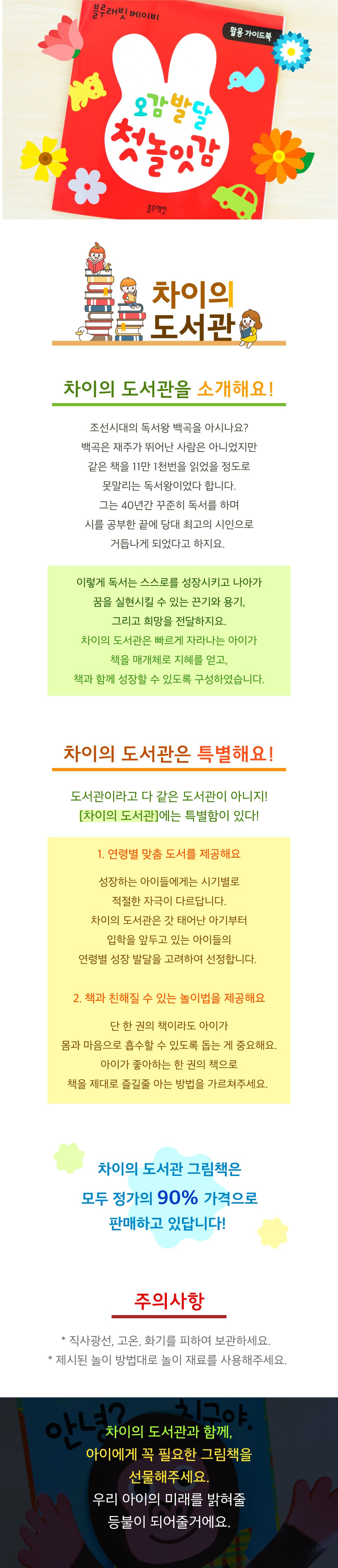 블루래빗 베이비
활용 가이드북
오감발달
첫놀잇감
블루래빗

차이의
도서관

차이의 도서관을 소개해요!

조선시대의 독서왕 백곡을 아시나요? 백곡은 재주가 뛰어난 사람은 아니었지만 같은 책을 11만 1천번을 읽었을 정도로 못말리는 독서왕이었다 합니다. 그는 40년간 꾸준히 독서를 하며 시를 공부한 끝에 당대 최고의 시인으로 거듭나게 되었다고 하지요.

이렇게 독서는 스스로를 성장시키고 나아가 꿈을 실현시킬 수 있는 끈기와 용기, 그리고 희망을 전달하지요. 차이의 도서관은 빠르게 자라나는 아이가 책을 매개체로 지혜를 얻고, 책과 함께 성장할 수 있도록 구성하였습니다.

차이의 도서관은 특별해요!

도서관이라고 다 같은 도서관이 아니지! [차이의 도서관]에는 특별함이 있다!

1. 연령별 맞춤 도서를 제공해요

성장하는 아이들에게는 시기별로 적절한 자극이 다르답니다. 차이의 도서관은 갓 태어난 아기부터 입학을 앞두고 있는 아이들의 연령별 성장 발달을 고려하여 선정합니다.

2. 책과 친해질 수 있는 놀이법을 제공해요

단 한 권의 책이라도 아이가 몸과 마음으로 흡수할 수 있도록 돕는 게 중요해요. 아이가 좋아하는 한 권의 책으로 책을 제대로 즐길줄 아는 방법을 가르쳐주세요.

차이의 도서관 그림책은 모두 정가의 90% 가격으로 판매하고 있답니다!

주의사항

* 직사광선, 고온, 화기를 피하여 보관하세요.
* 제시된 놀이 방법대로 놀이 재료를 사용해주세요.

안녕? 친구야.
차이의 도서관과 함께, 아이에게 꼭 필요한 그림책을 선물해주세요.
우리 아이의 미래를 밝혀줄 등불이 되어줄거에요.